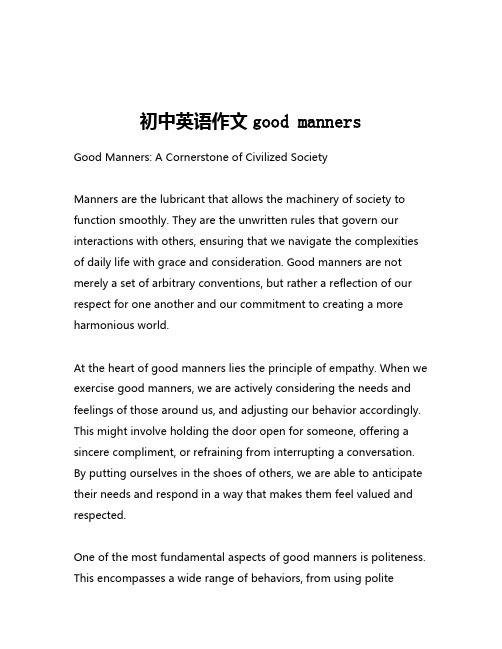 初中英语作文 good manners

Good Manners: A Cornerstone of Civilized Society

Manners are the lubricant that allows the machinery of society to function smoothly. They are the unwritten rules that govern our interactions with others, ensuring that we navigate the complexities of daily life with grace and consideration. Good manners are not merely a set of arbitrary conventions, but rather a reflection of our respect for one another and our commitment to creating a more harmonious world.

At the heart of good manners lies the principle of empathy. When we exercise good manners, we are actively considering the needs and feelings of those around us, and adjusting our behavior accordingly. This might involve holding the door open for someone, offering a sincere compliment, or refraining from interrupting a conversation. By putting ourselves in the shoes of others, we are able to anticipate their needs and respond in a way that makes them feel valued and respected.

One of the most fundamental aspects of good manners is politeness. This encompasses a wide range of behaviors, from using polite